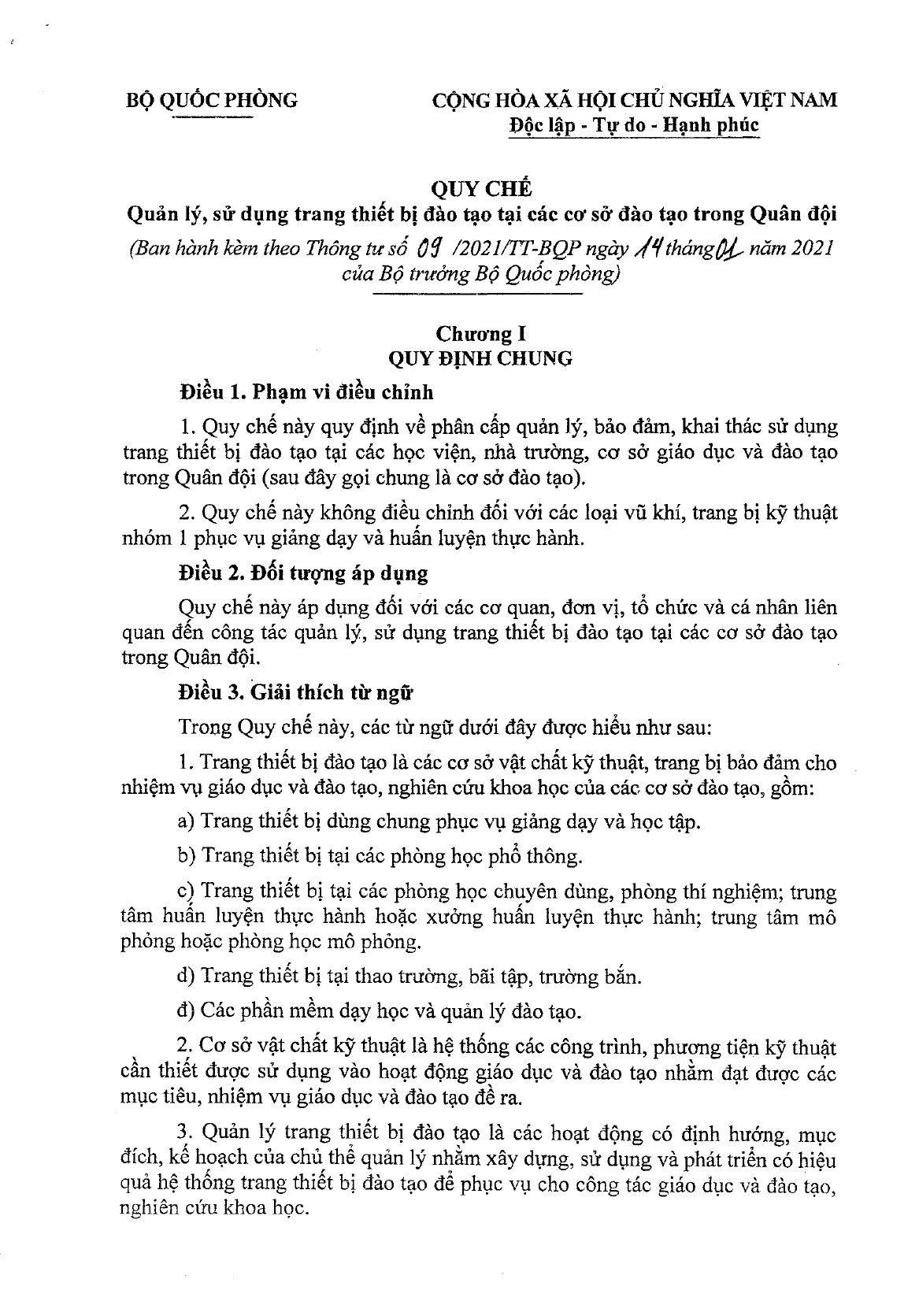 BỘ QUỐC PHÒNG

CỘNG HÒA XÃ HỘI CHỦ NGHĨA VIỆT NAM
Độc lập - Tự do - Hạnh phúc

QUY CHẾ
Quản lý, sử dụng trang thiết bị đào tạo tại các cơ sở đào tạo trong Quân đội
(Ban hành kèm theo Thông tư số 09 /2021/TT-BQP ngày 14 tháng 01 năm 2021 của Bộ trưởng Bộ Quốc phòng)

Chương I
QUY ĐỊNH CHUNG

Điều 1. Phạm vi điều chỉnh

1. Quy chế này quy định về phân cấp quản lý, bảo đảm, khai thác sử dụng trang thiết bị đào tạo tại các học viện, nhà trường, cơ sở giáo dục và đào tạo trong Quân đội (sau đây gọi chung là cơ sở đào tạo).

2. Quy chế này không điều chỉnh đối với các loại vũ khí, trang bị kỹ thuật nhóm 1 phục vụ giảng dạy và huấn luyện thực hành.

Điều 2. Đối tượng áp dụng

Quy chế này áp dụng đối với các cơ quan, đơn vị, tổ chức và cá nhân liên quan đến công tác quản lý, sử dụng trang thiết bị đào tạo tại các cơ sở đào tạo trong Quân đội.

Điều 3. Giải thích từ ngữ

Trong Quy chế này, các từ ngữ dưới đây được hiểu như sau:

1. Trang thiết bị đào tạo là các cơ sở vật chất kỹ thuật, trang bị bảo đảm cho nhiệm vụ giáo dục và đào tạo, nghiên cứu khoa học của các cơ sở đào tạo, gồm:

a) Trang thiết bị dùng chung phục vụ giảng dạy và học tập.

b) Trang thiết bị tại các phòng học phổ thông.

c) Trang thiết bị tại các phòng học chuyên dùng, phòng thí nghiệm; trung tâm huấn luyện thực hành hoặc xưởng huấn luyện thực hành; trung tâm mô phỏng hoặc phòng học mô phỏng.

d) Trang thiết bị tại thao trường, bãi tập, trường bắn.

đ) Các phần mềm dạy học và quản lý đào tạo.

2. Cơ sở vật chất kỹ thuật là hệ thống các công trình, phương tiện kỹ thuật cần thiết được sử dụng vào hoạt động giáo dục và đào tạo nhằm đạt được các mục tiêu, nhiệm vụ giáo dục và đào tạo đề ra.

3. Quản lý trang thiết bị đào tạo là các hoạt động có định hướng, mục đích, kế hoạch của chủ thể quản lý nhằm xây dựng, sử dụng và phát triển có hiệu quả hệ thống trang thiết bị đào tạo để phục vụ cho công tác giáo dục và đào tạo, nghiên cứu khoa học.